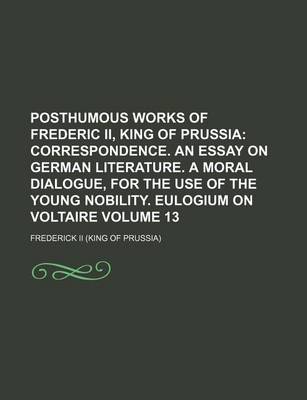 POSTHUMOUS WORKS OF FREDERIC II, KING OF PRUSSIA: CORRESPONDENCE. AN ESSAY ON GERMAN LITERATURE. A MORAL DIALOGUE, FOR THE USE OF THE YOUNG NOBILITY. EULOGIUM ON VOLTAIRE VOLUME 13

FREDERICK II (KING OF PRUSSIA)